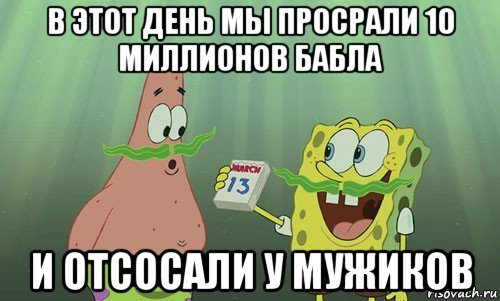 В ЭТОТ ДЕНЬ МЫ ПРОСРАЛИ 10 МИЛЛИОНОВ БАБЛА

MARCH
13

И ОТСОСАЛИ У МУЖИКОВ

risovach.ru